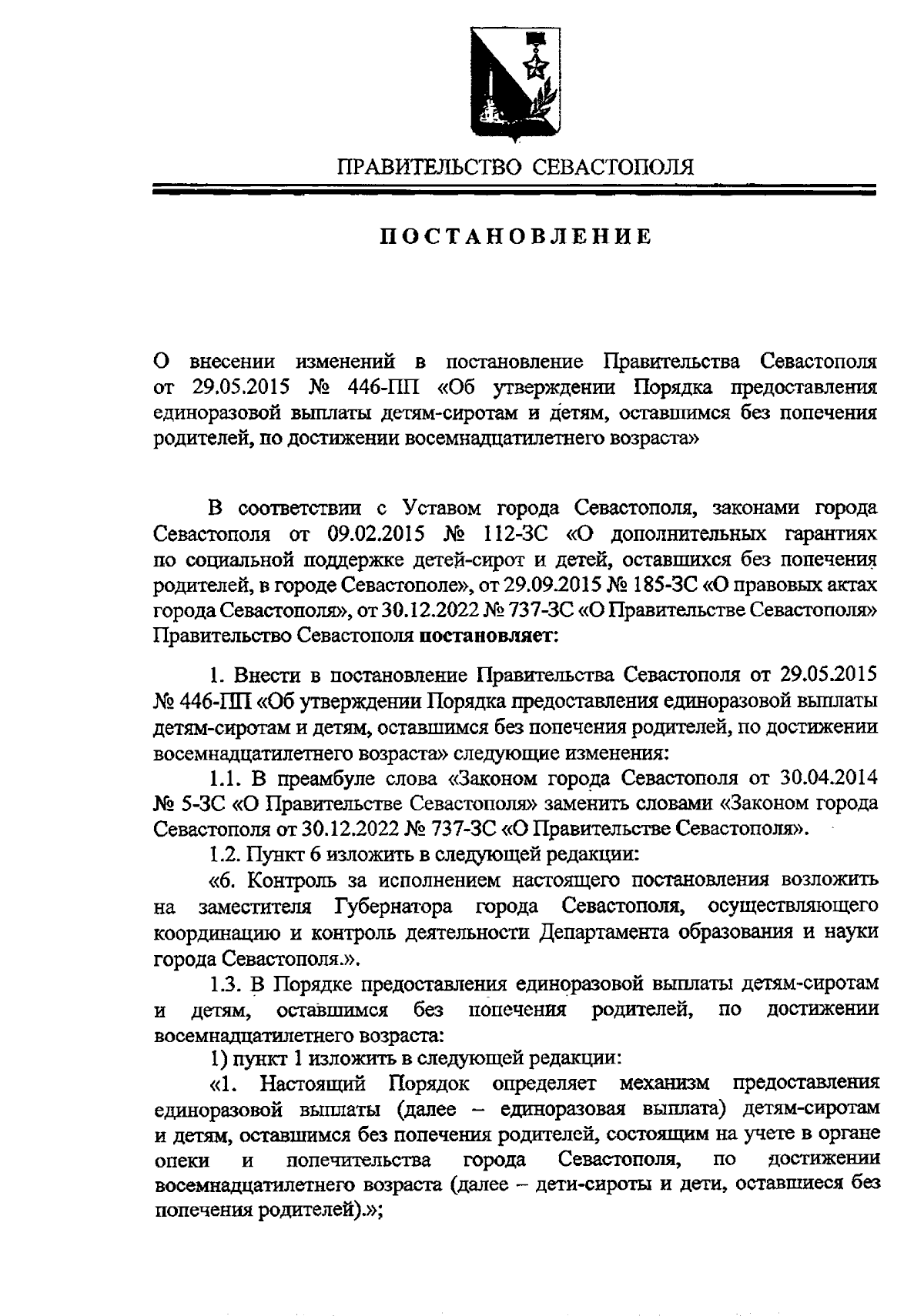 ПРАВИТЕЛЬСТВО СЕВАСТОПОЛЯ

ПОСТАНОВЛЕНИЕ

О внесении изменений в постановление Правительства Севастополя от 29.05.2015 № 446-ПП «Об утверждении Порядка предоставления единоразовой выплаты детям-сиротам и детям, оставшимся без попечения родителей, по достижении восемнадцатилетнего возраста»

В соответствии с Уставом города Севастополя, законами города Севастополя от 09.02.2015 № 112-ЗС «О дополнительных гарантиях по социальной поддержке детей-сирот и детей, оставшихся без попечения родителей, в городе Севастополе», от 29.09.2015 № 185-ЗС «О правовых актах города Севастополя», от 30.12.2022 № 737-ЗС «О Правительстве Севастополя» Правительство Севастополя постановляет:

1. Внести в постановление Правительства Севастополя от 29.05.2015 № 446-ПП «Об утверждении Порядка предоставления единоразовой выплаты детям-сиротам и детям, оставшимся без попечения родителей, по достижении восемнадцатилетнего возраста» следующие изменения:

1.1. В преамбуле слова «Законом города Севастополя от 30.04.2014 № 5-ЗС «О Правительстве Севастополя» заменить словами «Законом города Севастополя от 30.12.2022 № 737-ЗС «О Правительстве Севастополя».

1.2. Пункт 6 изложить в следующей редакции:

«6. Контроль за исполнением настоящего постановления возложить на заместителя Губернатора города Севастополя, осуществляющего координацию и контроль деятельности Департамента образования и науки города Севастополя.».

1.3. В Порядке предоставления единоразовой выплаты детям-сиротам и детям, оставшимся без попечения родителей, по достижении восемнадцатилетнего возраста:

1) пункт 1 изложить в следующей редакции:

«1. Настоящий Порядок определяет механизм предоставления единоразовой выплаты (далее – единоразовая выплата) детям-сиротам и детям, оставшимся без попечения родителей, состоящим на учете в органе опеки и попечительства города Севастополя, по достижении восемнадцатилетнего возраста (далее – дети-сироты и дети, оставшиеся без попечения родителей).»;